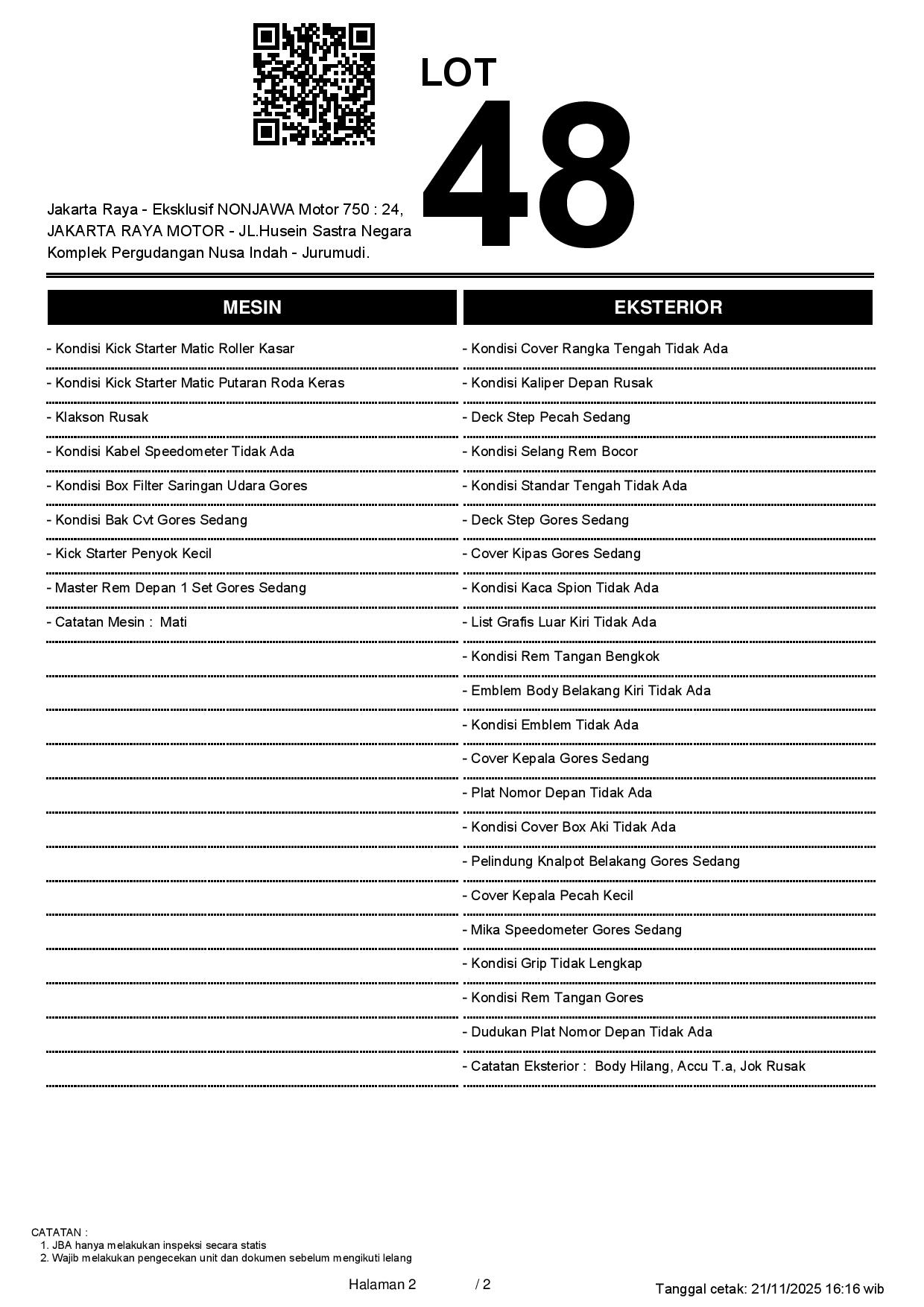 LOT
48

Jakarta Raya - Eksklusif NONJAWA Motor 750 : 24, JAKARTA RAYA MOTOR - JL.Husein Sastra Negara Komplek Pergudangan Nusa Indah - Jurumudi.

MESIN

- Kondisi Kick Starter Matic Roller Kasar
- Kondisi Kick Starter Matic Putaran Roda Keras
- Klakson Rusak
- Kondisi Kabel Speedometer Tidak Ada
- Kondisi Box Filter Saringan Udara Gores
- Kondisi Bak Cvt Gores Sedang
- Kick Starter Penyok Kecil
- Master Rem Depan 1 Set Gores Sedang
- Catatan Mesin : Mati

EKSTERIOR

- Kondisi Cover Rangka Tengah Tidak Ada
- Kondisi Kaliper Depan Rusak
- Deck Step Pecah Sedang
- Kondisi Selang Rem Bocor
- Kondisi Standar Tengah Tidak Ada
- Deck Step Gores Sedang
- Cover Kipas Gores Sedang
- Kondisi Kaca Spion Tidak Ada
- List Grafis Luar Kiri Tidak Ada
- Kondisi Rem Tangan Bengkok
- Emblem Body Belakang Kiri Tidak Ada
- Kondisi Emblem Tidak Ada
- Cover Kepala Gores Sedang
- Plat Nomor Depan Tidak Ada
- Kondisi Cover Box Aki Tidak Ada
- Pelindung Knalpot Belakang Gores Sedang
- Cover Kepala Pecah Kecil
- Mika Speedometer Gores Sedang
- Kondisi Grip Tidak Lengkap
- Kondisi Rem Tangan Gores
- Dudukan Plat Nomor Depan Tidak Ada
- Catatan Eksterior : Body Hilang, Accu T.a, Jok Rusak

CATATAN :
1. JBA hanya melakukan inspeksi secara statis
2. Wajib melakukan pengecekan unit dan dokumen sebelum mengikuti lelang

Halaman 2 / 2

Tanggal cetak: 21/11/2025 16:16 wib